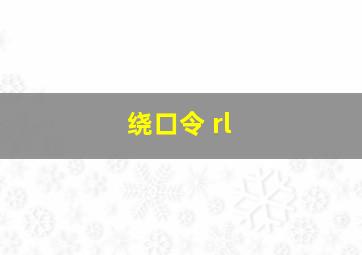 绕口令 rl